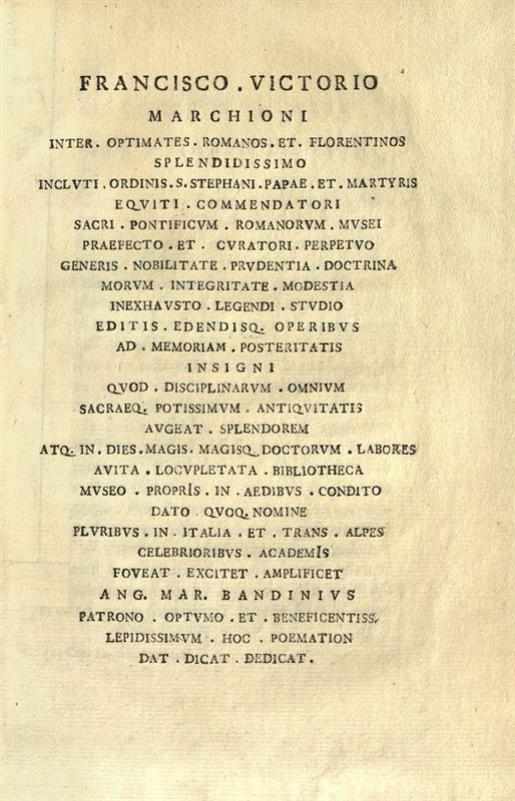 FRANCISCO . VICTORIO
MARCHIONI
INTER . OPTIMATES . ROMANOS . ET . FLORENTINOS
SPLENDIDISSIMO
INCLVTI . ORDINIS . S . STEPHANI . PAPAE . ET . MARTYRIS
EQVITI . COMMENDATORI
SACRI . PONTIFICVM . ROMANORVM . MVSEI
PRAEFECTO . ET . CVRATORI . PERPETVO
GENERIS . NOBILITATE . PRVDENTIA . DOCTRINA
MORVM . INTEGRITATE . MODESTIA
INEXHAVSTO . LEGENDI . STVDIO
EDITIS . EDENDISQ. OPERIBVS
AD . MEMORIAM . POSTERITATIS
INSIGNI
QVOD . DISCIPLINARVM . OMNIVM
SACRAEQ. POTISSIMVM . ANTIQVITATIS
AVGEAT . SPLENDOREM
ATQ. IN . DIES . MAGIS . MAGISQ. DOCTORVM . LABORES
AVITA . LOCVPLETATA . BIBLIOTHECA
MVSEO . PROPRIS . IN . AEDIBVS . CONDITO
DATO . QVOQ. NOMINE
PLVRIBVS . IN . ITALIA . ET . TRANS . ALPES
CELEBRIORIBVS . ACADEMIS
FOVEAT . EXCITET . AMPLIFICET
ANG. MAR. BANDINIVS
PATRONO . OPTVMO . ET . BENEFICENTISS.
LEPIDISSIMVM . HOC . POEMATION
DAT . DICAT . DEDICAT .